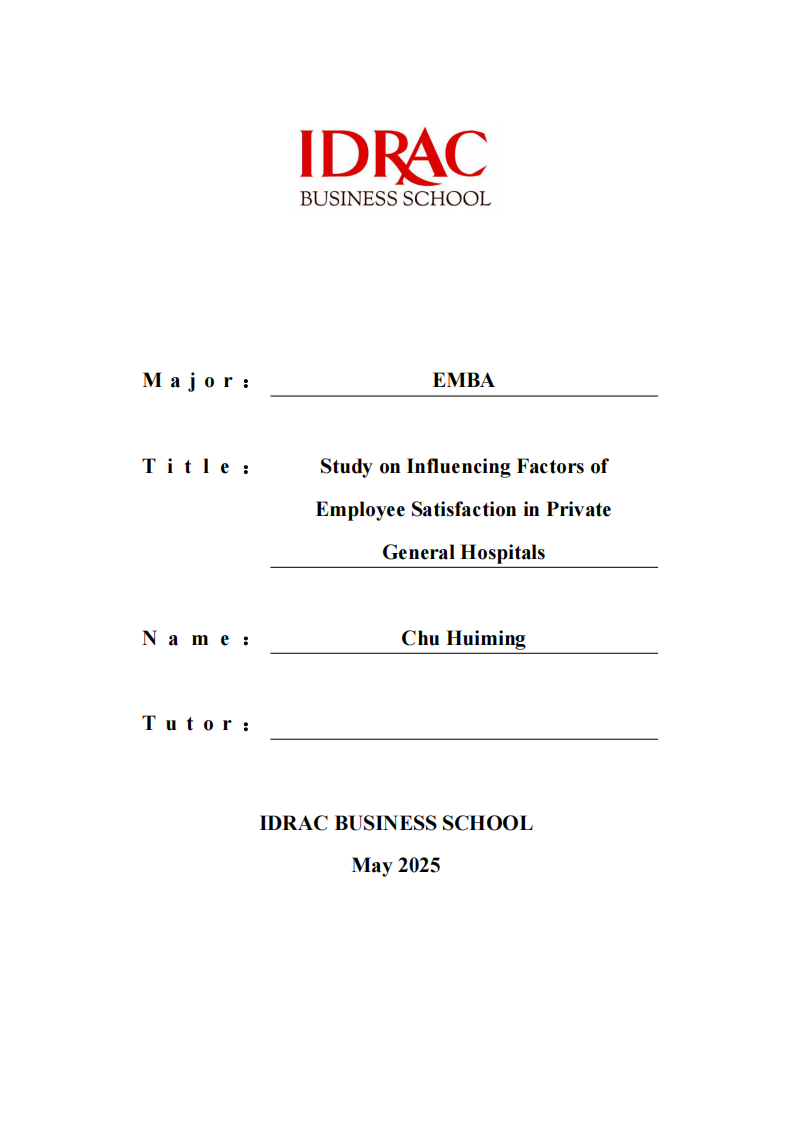 IDRAC
BUSINESS SCHOOL

Major: EMBA

Title: Study on Influencing Factors of Employee Satisfaction in Private General Hospitals

Name: Chu Huiming

Tutor:

IDRAC BUSINESS SCHOOL

May 2025